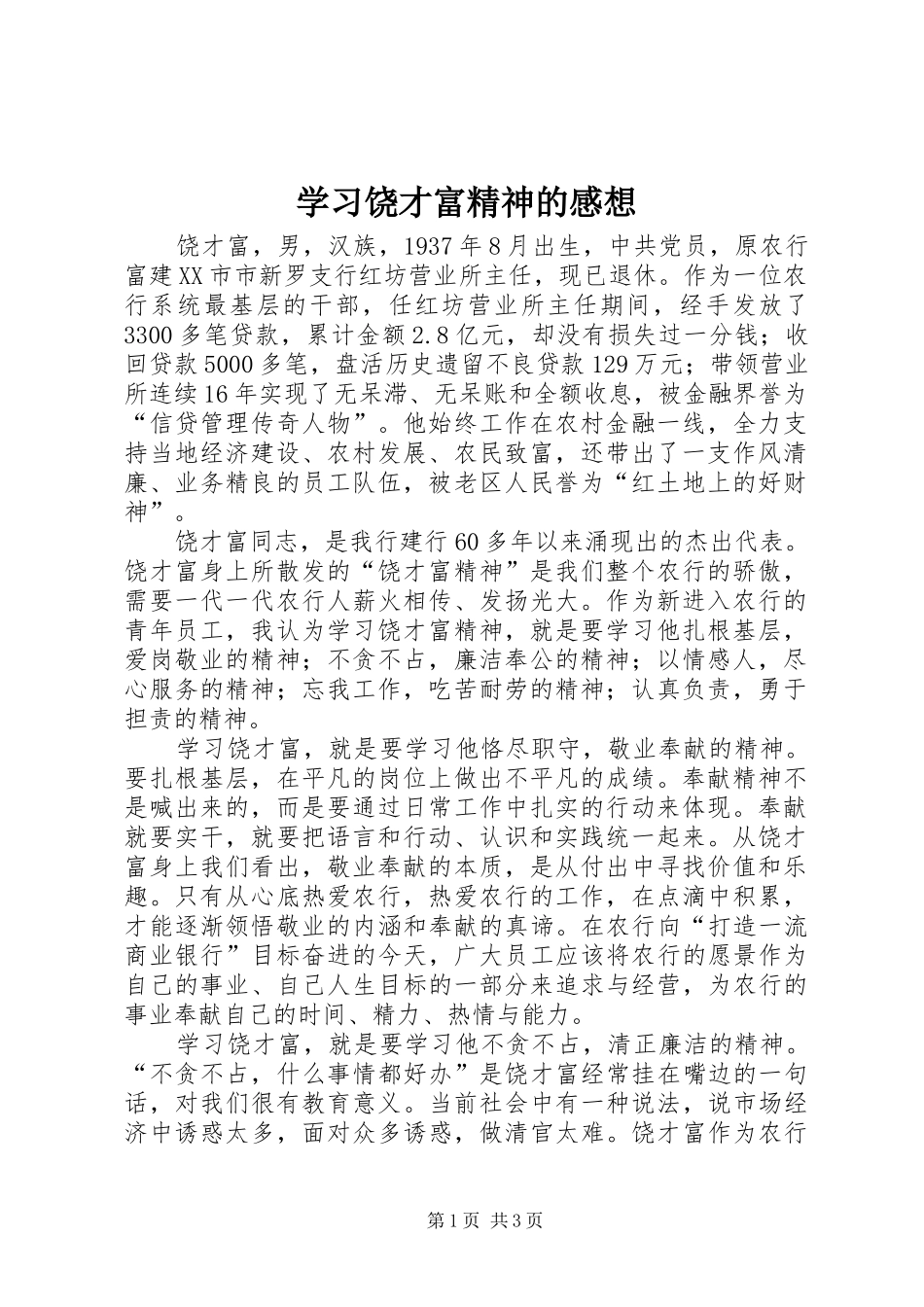 学习饶才富精神的感想

饶才富，男，汉族，1937年8月出生，中共党员，原农行富建XX市市新罗支行红坊营业所主任，现已退休。作为一位农行系统最基层的干部，任红坊营业所主任期间，经手发放了3300多笔贷款，累计金额2.8亿元，却没有损失过一分钱；收回贷款5000多笔，盘活历史遗留不良贷款129万元；带领营业所连续16年实现了无呆滞、无呆账和全额收息，被金融界誉为“信贷管理传奇人物”。他始终工作在农村金融一线，全力支持当地经济建设、农村发展、农民致富，还带出了一支作风清廉、业务精良的员工队伍，被老区人民誉为“红土地上的好财神”。

饶才富同志，是我行建行60多年以来涌现出的杰出代表。饶才富身上所散发的“饶才富精神”是我们整个农行的骄傲，需要一代一代农行人薪火相传、发扬光大。作为新进入农行的青年员工，我认为学习饶才富精神，就是要学习他扎根基层，爱岗敬业的精神；不贪不占，廉洁奉公的精神；以情感人，尽心服务的精神；忘我工作，吃苦耐劳的精神；认真负责，勇于担责的精神。

学习饶才富，就是要学习他恪尽职守，敬业奉献的精神。要扎根基层，在平凡的岗位上做出不平凡的成绩。奉献精神不是喊出来的，而是要通过日常工作中扎实的行动来体现。奉献就要实干，就要把语言和行动、认识和实践统一起来。从饶才富身上我们看出，敬业奉献的本质，是从付出中寻找价值和乐趣。只有从心底热爱农行，热爱农行的工作，在点滴中积累，才能逐渐领悟敬业的内涵和奉献的真谛。在农行向“打造一流商业银行”目标奋进的今天，广大员工应该将农行的愿景作为自己的事业、自己人生目标的一部分来追求与经营，为农行的事业奉献自己的时间、精力、热情与能力。

学习饶才富，就是要学习他不贪不占，清正廉洁的精神。“不贪不占，什么事情都好办”是饶才富经常挂在嘴边的一句话，对我们很有教育意义。当前社会中有一种说法，说市场经济中诱惑太多，面对众多诱惑，做清官太难。饶才富作为农行

第1页 共3页